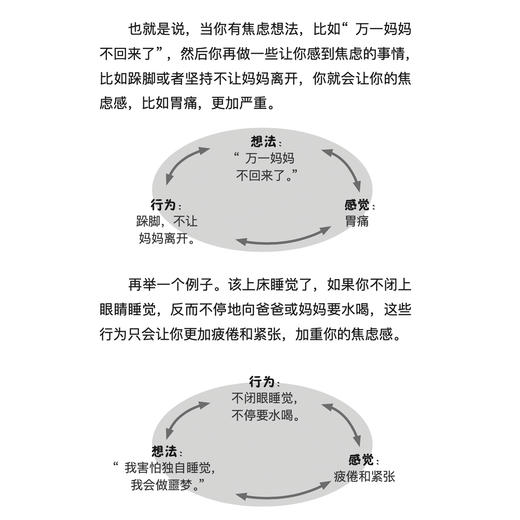 也就是说，当你有焦虑想法，比如“万一妈妈不回来了”，然后你再做一些让你感到焦虑的事情，比如跺脚或者坚持不让妈妈离开，你就会让你的焦虑感，比如胃痛，更加严重。

想法：
“万一妈妈不回来了。”

行为：
跺脚，不让妈妈离开。

感觉：
胃痛

再举一个例子。该上床睡觉了，如果你不闭上眼睛睡觉，反而不停地向爸爸或妈妈要水喝，这些行为只会让你更加疲倦和紧张，加重你的焦虑感。

行为：
不闭眼睡觉，不停要水喝。

想法：
“我害怕独自睡觉，我会做噩梦。”

感觉：
疲倦和紧张